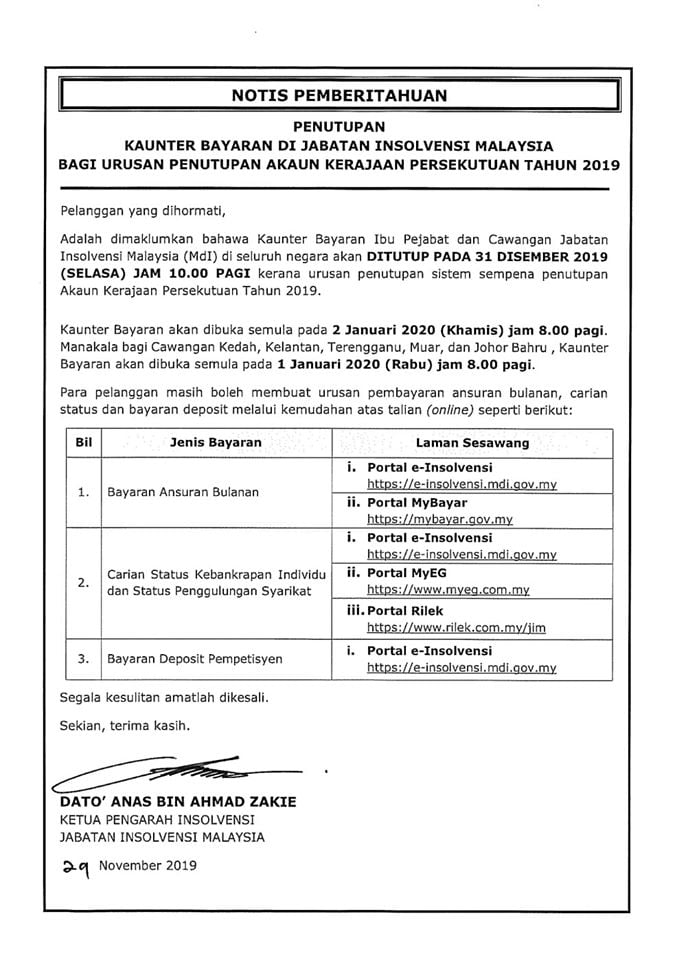 NOTIS PEMBERITAHUAN

PENUTUPAN
KAUNTER BAYARAN DI JABATAN INSOLVENSI MALAYSIA
BAGI URUSAN PENUTUPAN AKAUN KERAJAAN PERSEKUTUAN TAHUN 2019

Pelanggan yang dihormati,

Adalah dimaklumkan bahawa Kaunter Bayaran Ibu Pejabat dan Cawangan Jabatan Insolvensi Malaysia (MdI) di seluruh negara akan DITUTUP PADA 31 DISEMBER 2019 (SELASA) JAM 10.00 PAGI kerana urusan penutupan sistem sempena penutupan Akaun Kerajaan Persekutuan Tahun 2019.

Kaunter Bayaran akan dibuka semula pada 2 Januari 2020 (Khamis) jam 8.00 pagi. Manakala bagi Cawangan Kedah, Kelantan, Terengganu, Muar, dan Johor Bahru , Kaunter Bayaran akan dibuka semula pada 1 Januari 2020 (Rabu) jam 8.00 pagi.

Para pelanggan masih boleh membuat urusan pembayaran ansuran bulanan, carian status dan bayaran deposit melalui kemudahan atas talian (online) seperti berikut:

| Bil | Jenis Bayaran | Laman Sesawang |
|---|---|---|
| 1. | Bayaran Ansuran Bulanan | i. Portal e-Insolvensi https://e-insolvensi.mdi.gov.my |
| | | ii. Portal MyBayar https://mybayar.gov.my |
| 2. | Carian Status Kebankrapan Individu dan Status Penggulungan Syarikat | i. Portal e-Insolvensi https://e-insolvensi.mdi.gov.my |
| | | ii. Portal MyEG https://www.myeg.com.my |
| | | iii. Portal Rilek https://www.rilek.com.my/jim |
| 3. | Bayaran Deposit Pempetisyen | i. Portal e-Insolvensi https://e-insolvensi.mdi.gov.my |

Segala kesulitan amatlah dikesali.

Sekian, terima kasih.

DATO' ANAS BIN AHMAD ZAKIE
KETUA PENGARAH INSOLVENSI
JABATAN INSOLVENSI MALAYSIA

29 November 2019